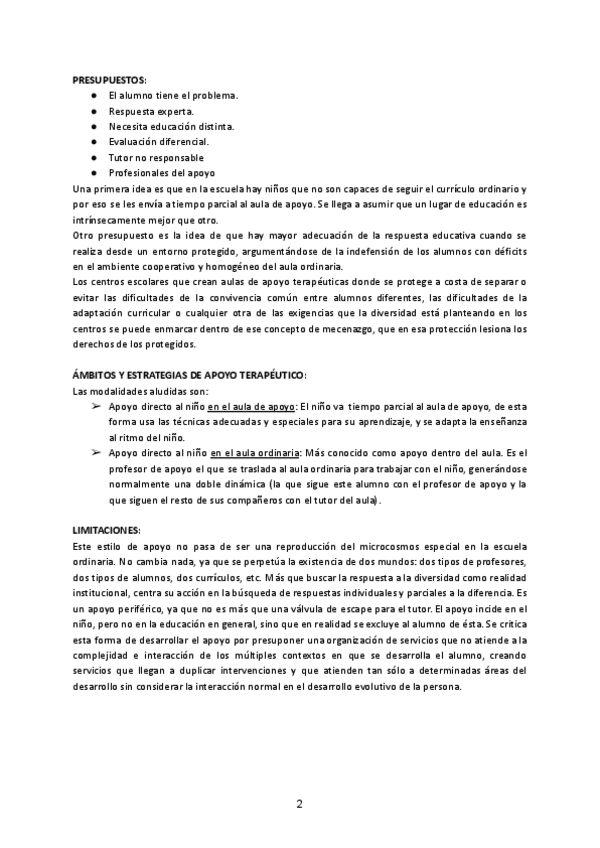 PRESUPUESTOS:
● El alumno tiene el problema.
● Respuesta experta.
● Necesita educación distinta.
● Evaluación diferencial.
● Tutor no responsable
● Profesionales del apoyo

Una primera idea es que en la escuela hay niños que no son capaces de seguir el currículo ordinario y por eso se les envía a tiempo parcial al aula de apoyo. Se llega a asumir que un lugar de educación es intrínsecamente mejor que otro.
Otro presupuesto es la idea de que hay mayor adecuación de la respuesta educativa cuando se realiza desde un entorno protegido, argumentándose de la indefensión de los alumnos con déficits en el ambiente cooperativo y homogéneo del aula ordinaria.
Los centros escolares que crean aulas de apoyo terapéuticas donde se protege a costa de separar o evitar las dificultades de la convivencia común entre alumnos diferentes, las dificultades de la adaptación curricular o cualquier otra de las exigencias que la diversidad está planteando en los centros se puede enmarcar dentro de ese concepto de mecenazgo, que en esa protección lesiona los derechos de los protegidos.

ÁMBITOS Y ESTRATEGIAS DE APOYO TERAPÉUTICO:
Las modalidades aludidas son:
➢ Apoyo directo al niño en el aula de apoyo: El niño va tiempo parcial al aula de apoyo, de esta forma usa las técnicas adecuadas y especiales para su aprendizaje, y se adapta la enseñanza al ritmo del niño.
➢ Apoyo directo al niño en el aula ordinaria: Más conocido como apoyo dentro del aula. Es el profesor de apoyo el que se traslada al aula ordinaria para trabajar con el niño, generándose normalmente una doble dinámica (la que sigue este alumno con el profesor de apoyo y la que siguen el resto de sus compañeros con el tutor del aula).

LIMITACIONES:
Este estilo de apoyo no pasa de ser una reproducción del microcosmos especial en la escuela ordinaria. No cambia nada, ya que se perpetúa la existencia de dos mundos: dos tipos de profesores, dos tipos de alumnos, dos currículos, etc. Más que buscar la respuesta a la diversidad como realidad institucional, centra su acción en la búsqueda de respuestas individuales y parciales a la diferencia. Es un apoyo periférico, ya que no es más que una válvula de escape para el tutor. El apoyo incide en el niño, pero no en la educación en general, sino que en realidad se excluye al alumno de ésta. Se critica esta forma de desarrollar el apoyo por presuponer una organización de servicios que no atiende a la complejidad e interacción de los múltiples contextos en que se desarrolla el alumno, creando servicios que llegan a duplicar intervenciones y que atienden tan sólo a determinadas áreas del desarrollo sin considerar la interacción normal en el desarrollo evolutivo de la persona.

2